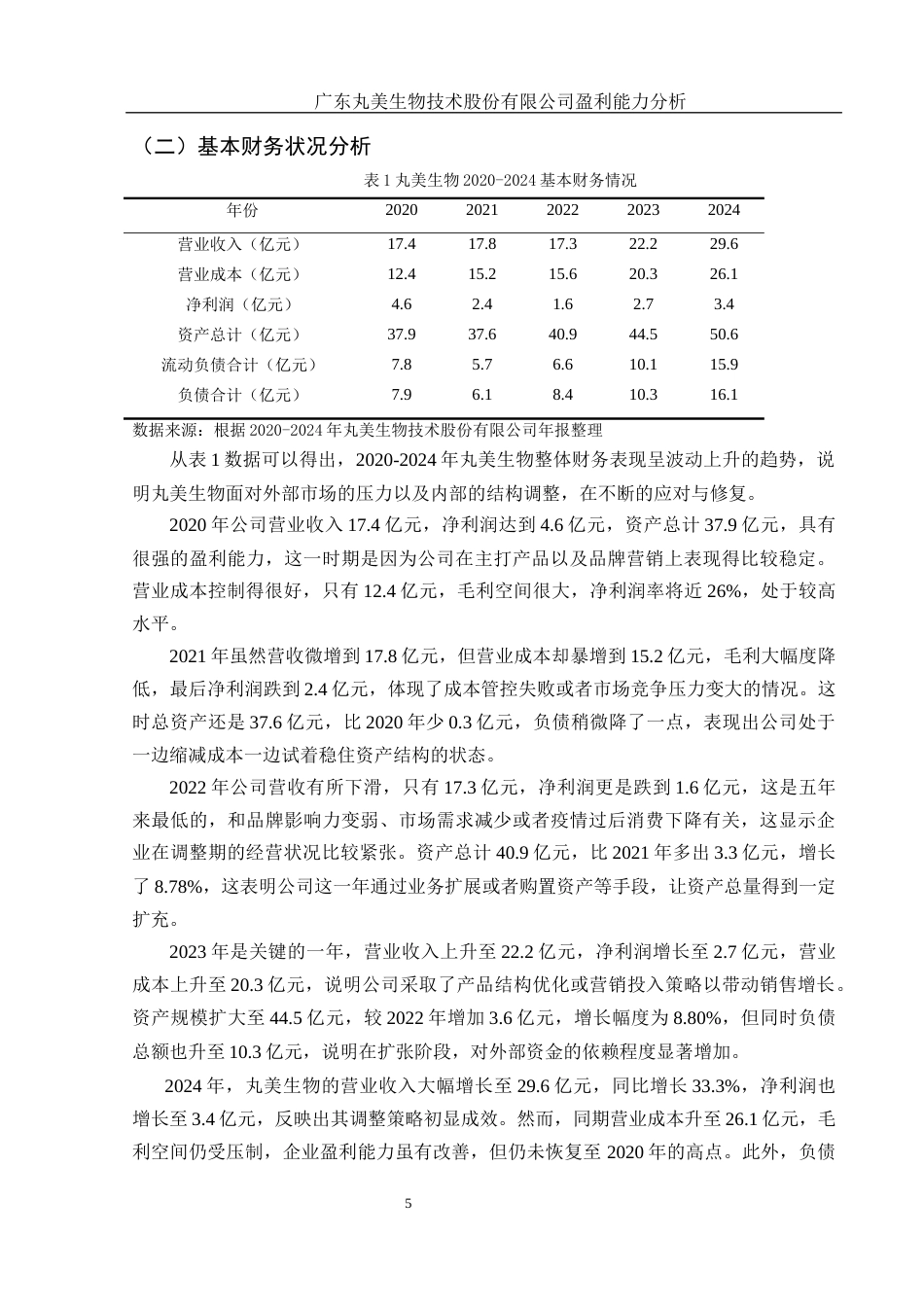 广东丸美生物技术股份有限公司盈利能力分析

（二）基本财务状况分析

表 1 丸美生物 2020-2024 基本财务情况

| 年份 | 2020 | 2021 | 2022 | 2023 | 2024 |
|---|---|---|---|---|---|
| 营业收入（亿元） | 17.4 | 17.8 | 17.3 | 22.2 | 29.6 |
| 营业成本（亿元） | 12.4 | 15.2 | 15.6 | 20.3 | 26.1 |
| 净利润（亿元） | 4.6 | 2.4 | 1.6 | 2.7 | 3.4 |
| 资产总计（亿元） | 37.9 | 37.6 | 40.9 | 44.5 | 50.6 |
| 流动负债合计（亿元） | 7.8 | 5.7 | 6.6 | 10.1 | 15.9 |
| 负债合计（亿元） | 7.9 | 6.1 | 8.4 | 10.3 | 16.1 |

数据来源：根据 2020-2024 年丸美生物技术股份有限公司年报整理

从表 1 数据可以得出，2020-2024 年丸美生物整体财务表现呈波动上升的趋势，说明丸美生物面对外部市场的压力以及内部的结构调整，在不断的应对与修复。

2020 年公司营业收入 17.4 亿元，净利润达到 4.6 亿元，资产总计 37.9 亿元，具有很强的盈利能力，这一时期是因为公司在主打产品以及品牌营销上表现得比较稳定。营业成本控制得很好，只有 12.4 亿元，毛利空间很大，净利润率将近 26%，处于较高水平。

2021 年虽然营收微增到 17.8 亿元，但营业成本却暴增到 15.2 亿元，毛利大幅度降低，最后净利润跌到 2.4 亿元，体现了成本管控失败或者市场竞争压力变大的情况。这时总资产还是 37.6 亿元，比 2020 年少 0.3 亿元，负债稍微降了一点，表现出公司处于一边缩减成本一边试着稳住资产结构的状态。

2022 年公司营收有所下滑，只有 17.3 亿元，净利润更是跌到 1.6 亿元，这是五年来最低的，和品牌影响力变弱、市场需求减少或者疫情过后消费下降有关，这显示企业在调整期的经营状况比较紧张。资产总计 40.9 亿元，比 2021 年多出 3.3 亿元，增长了 8.78%，这表明公司这一年通过业务扩展或者购置资产等手段，让资产总量得到一定扩充。

2023 年是关键的一年，营业收入上升至 22.2 亿元，净利润增长至 2.7 亿元，营业成本上升至 20.3 亿元，说明公司采取了产品结构优化或营销投入策略以带动销售增长。资产规模扩大至 44.5 亿元，较 2022 年增加 3.6 亿元，增长幅度为 8.80%，但同时负债总额也升至 10.3 亿元，说明在扩张阶段，对外部资金的依赖程度显著增加。

2024 年，丸美生物的营业收入大幅增长至 29.6 亿元，同比增长 33.3%，净利润也增长至 3.4 亿元，反映出其调整策略初显成效。然而，同期营业成本升至 26.1 亿元，毛利空间仍受压制，企业盈利能力虽有改善，但仍未恢复至 2020 年的高点。此外，负债

5